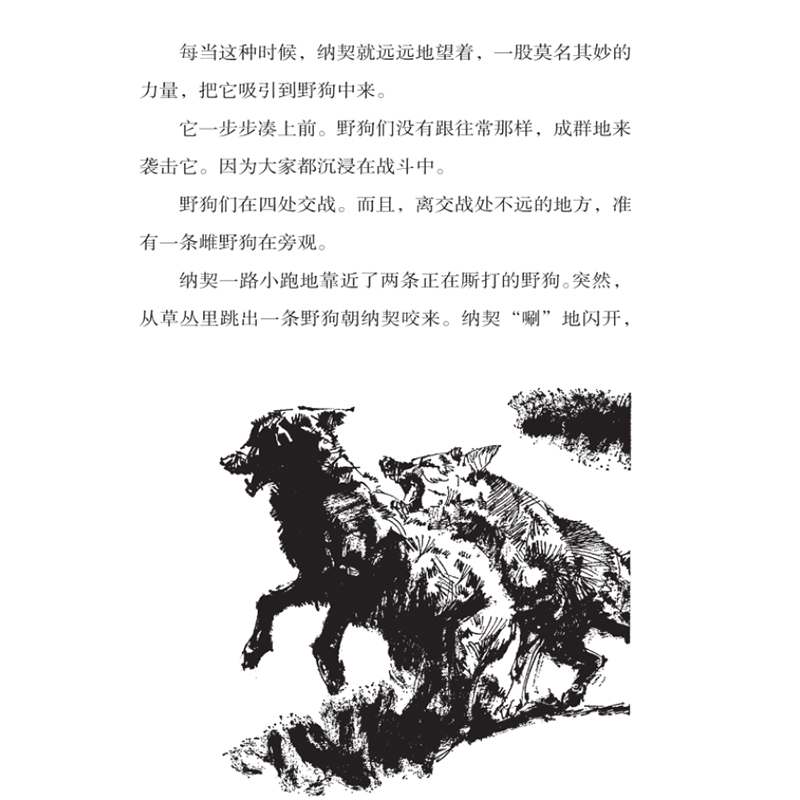 每当这种时候，纳契就远远地望着，一股莫名其妙的力量，把它吸引到野狗中来。

它一步步凑上前。野狗们没有跟往常那样，成群地来袭击它。因为大家都沉浸在战斗中。

野狗们在四处交战。而且，离交战处不远的地方，准有一条雌野狗在旁观。

纳契一路小跑地靠近了两条正在厮打的野狗。突然，从草丛里跳出一条野狗朝纳契咬来。纳契“唰”地闪开，